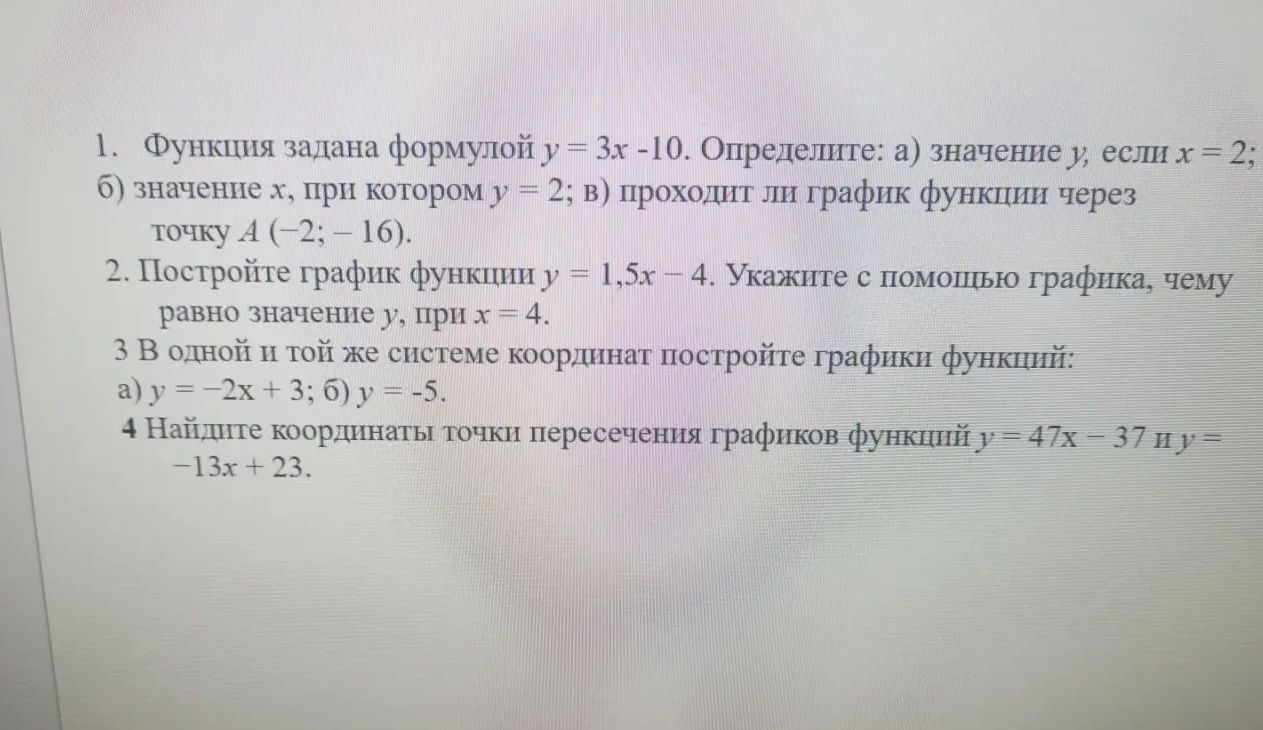 1. Функция задана формулой $y = 3x - 10$. Определите: а) значение $y$, если $x = 2$; б) значение $x$, при котором $y = 2$; в) проходит ли график функции через точку $A(-2; -16)$.

2. Постройте график функции $y = 1,5x - 4$. Укажите с помощью графика, чему равно значение $y$, при $x = 4$.

3 В одной и той же системе координат постройте графики функций: а) $y = -2x + 3$; б) $y = -5$.

4 Найдите координаты точки пересечения графиков функций $y = 47x - 37$ и $y = -13x + 23$.